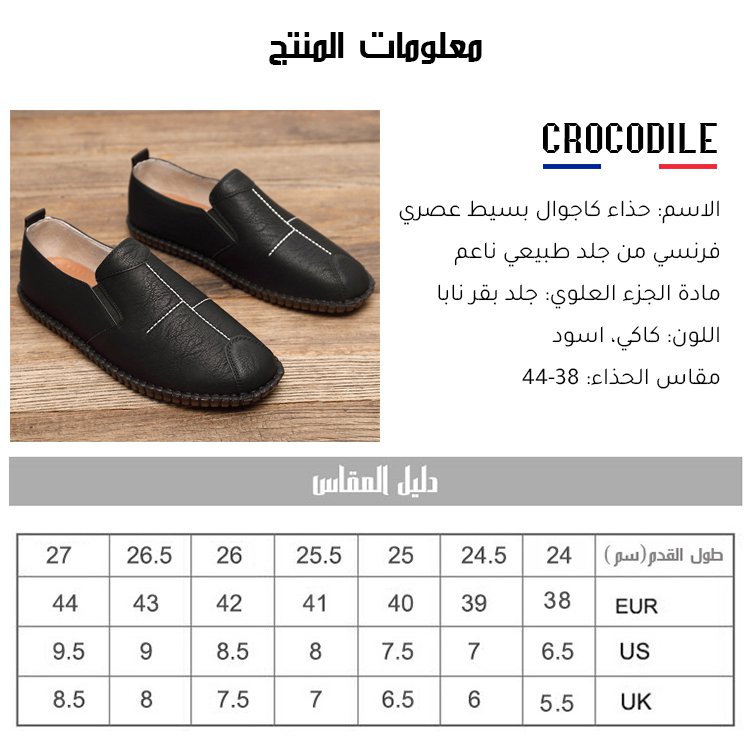 معلومات المنتج

CROCODILE

الاسم: حذاء كاجوال بسيط عصري فرنسي من جلد طبيعي ناعم

مادة الجزء العلوي: جلد بقر نابا

اللون: كاكي، اسود

مقاس الحذاء: 38-44

دليل المقاس

| طول القدم(سم) | 24 | 24.5 | 25 | 25.5 | 26 | 26.5 | 27 |
|---|---|---|---|---|---|---|---|
| EUR | 38 | 39 | 40 | 41 | 42 | 43 | 44 |
| US | 6.5 | 7 | 7.5 | 8 | 8.5 | 9 | 9.5 |
| UK | 5.5 | 6 | 6.5 | 7 | 7.5 | 8 | 8.5 |